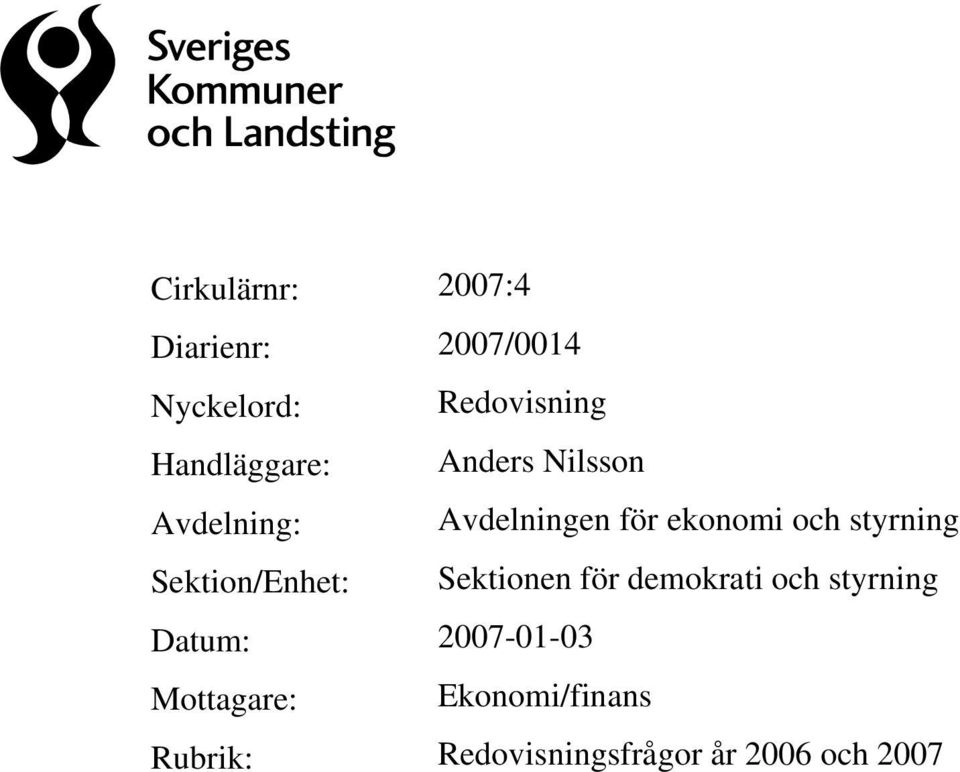 Sveriges Kommuner och Landsting

Cirkulärnr: 2007:4

Diarienr: 2007/0014

Nyckelord: Redovisning

Handläggare: Anders Nilsson

Avdelning: Avdelningen för ekonomi och styrning

Sektion/Enhet: Sektionen för demokrati och styrning

Datum: 2007-01-03

Mottagare: Ekonomi/finans

Rubrik: Redovisningsfrågor år 2006 och 2007